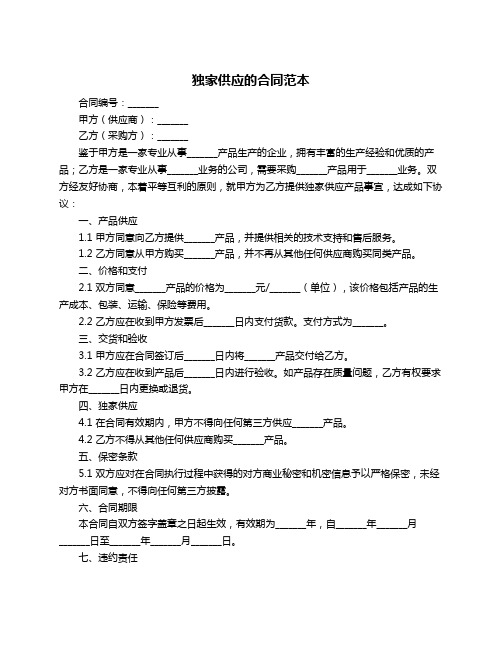 独家供应的合同范本

合同编号：______

甲方（供应商）：______

乙方（采购方）：______

鉴于甲方是一家专业从事______产品生产的企业，拥有丰富的生产经验和优质的产品；乙方是一家专业从事______业务的公司，需要采购______产品用于______业务。双方经友好协商，本着平等互利的原则，就甲方为乙方提供独家供应产品事宜，达成如下协议：

一、产品供应

1.1 甲方同意向乙方提供______产品，并提供相关的技术支持和售后服务。

1.2 乙方同意从甲方购买______产品，并不再从其他任何供应商购买同类产品。

二、价格和支付

2.1 双方同意______产品的价格为______元/______（单位），该价格包括产品的生产成本、包装、运输、保险等费用。

2.2 乙方应在收到甲方发票后______日内支付货款。支付方式为______。

三、交货和验收

3.1 甲方应在合同签订后______日内将______产品交付给乙方。

3.2 乙方应在收到产品后______日内进行验收。如产品存在质量问题，乙方有权要求甲方在______日内更换或退货。

四、独家供应

4.1 在合同有效期内，甲方不得向任何第三方供应______产品。

4.2 乙方不得从其他任何供应商购买______产品。

五、保密条款

5.1 双方应对在合同执行过程中获得的对方商业秘密和机密信息予以严格保密，未经对方书面同意，不得向任何第三方披露。

六、合同期限

本合同自双方签字盖章之日起生效，有效期为______年，自______年______月______日至______年______月______日。

七、违约责任